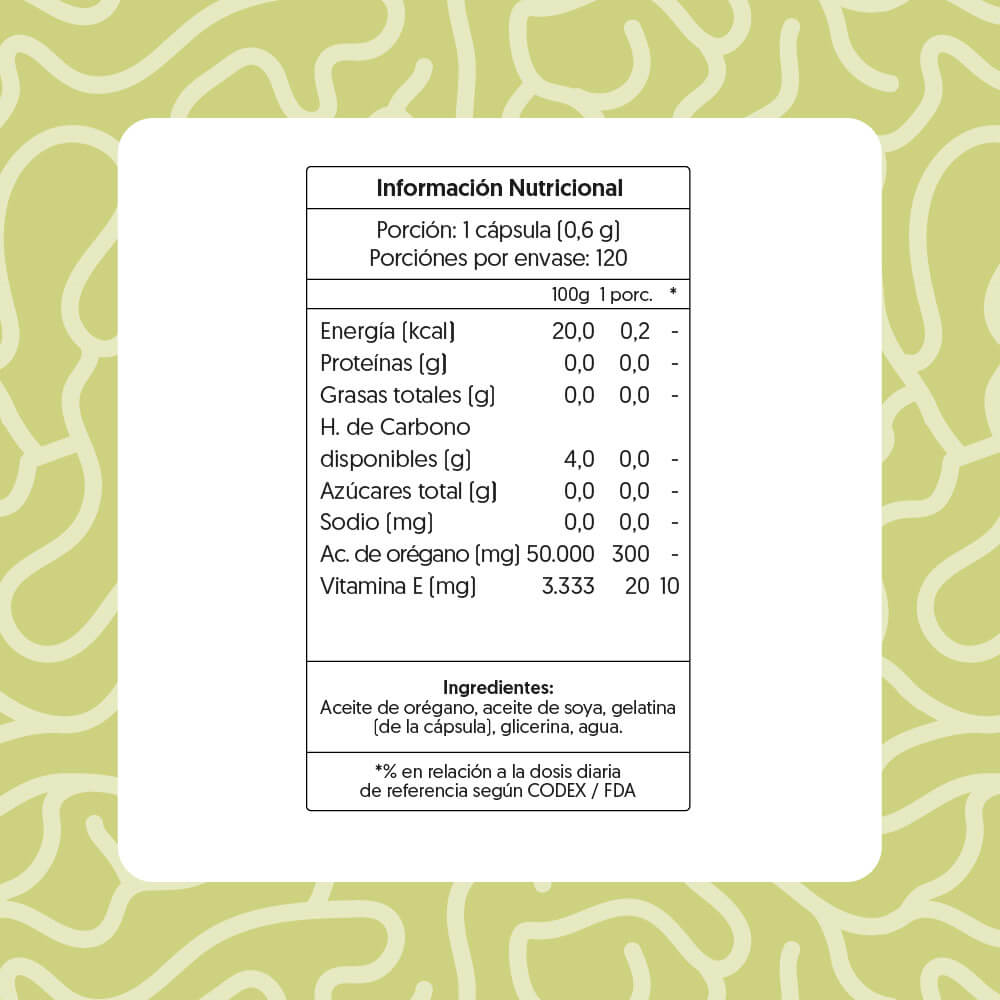 Información Nutricional

Porción: 1 cápsula (0,6 g)
Porciónes por envase: 120

| | 100g | 1 porc. | * |
|---|---|---|---|
| Energía (kcal) | 20,0 | 0,2 | - |
| Proteínas (g) | 0,0 | 0,0 | - |
| Grasas totales (g) | 0,0 | 0,0 | - |
| H. de Carbono disponibles (g) | 4,0 | 0,0 | - |
| Azúcares total (g) | 0,0 | 0,0 | - |
| Sodio (mg) | 0,0 | 0,0 | - |
| Ac. de orégano (mg) | 50.000 | 300 | - |
| Vitamina E (mg) | 3.333 | 20 | 10 |

Ingredientes:
Aceite de orégano, aceite de soya, gelatina (de la cápsula), glicerina, agua.

*% en relación a la dosis diaria de referencia según CODEX / FDA